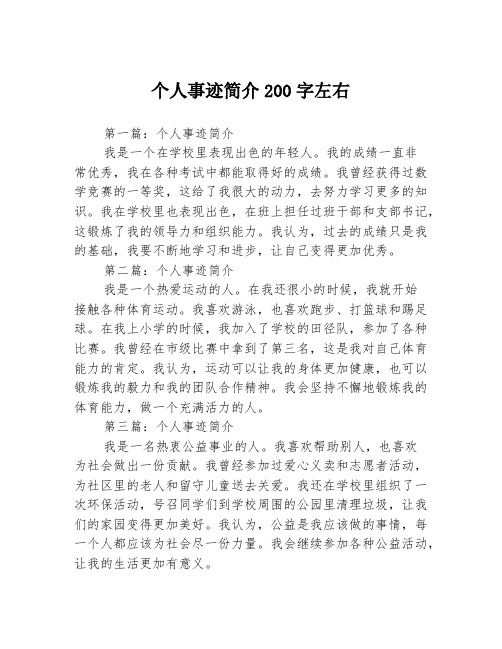 个人事迹简介200字左右

第一篇：个人事迹简介

我是一个在学校里表现出色的年轻人。我的成绩一直非常优秀，我在各种考试中都能取得好的成绩。我曾经获得过数学竞赛的一等奖，这给了我很大的动力，去努力学习更多的知识。我在学校里也表现出色，在班上担任过班干部和支部书记，这锻炼了我的领导力和组织能力。我认为，过去的成绩只是我的基础，我要不断地学习和进步，让自己变得更加优秀。

第二篇：个人事迹简介

我是一个热爱运动的人。在我还很小的时候，我就开始接触各种体育运动。我喜欢游泳，也喜欢跑步、打篮球和踢足球。在我上小学的时候，我加入了学校的田径队，参加了各种比赛。我曾经在市级比赛中拿到了第三名，这是我对自己体育能力的肯定。我认为，运动可以让我的身体更加健康，也可以锻炼我的毅力和我的团队合作精神。我会坚持不懈地锻炼我的体育能力，做一个充满活力的人。

第三篇：个人事迹简介

我是一名热衷公益事业的人。我喜欢帮助别人，也喜欢为社会做出一份贡献。我曾经参加过爱心义卖和志愿者活动，为社区里的老人和留守儿童送去关爱。我还在学校里组织了一次环保活动，号召同学们到学校周围的公园里清理垃圾，让我们的家园变得更加美好。我认为，公益是我应该做的事情，每一个人都应该为社会尽一份力量。我会继续参加各种公益活动，让我的生活更加有意义。